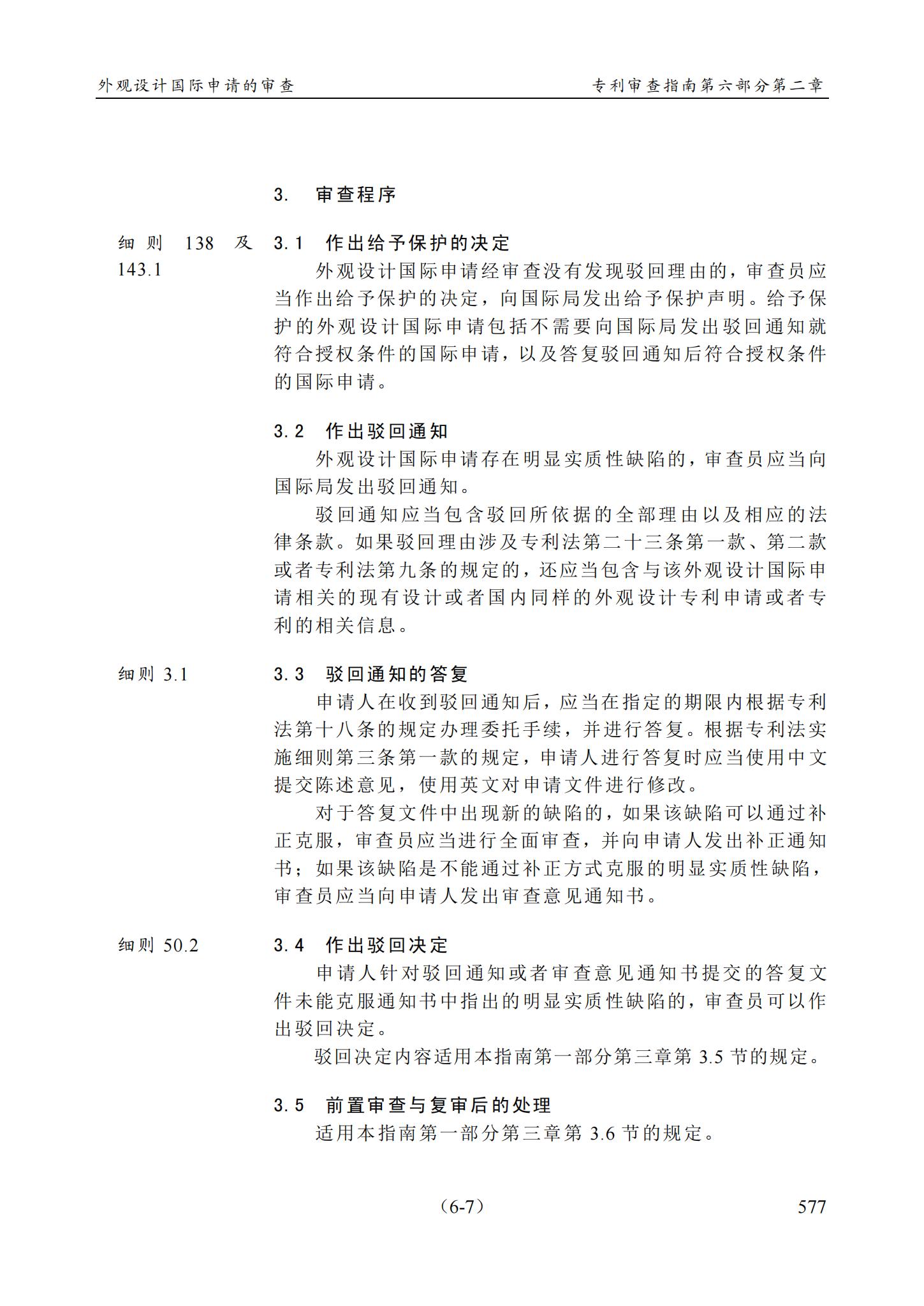 外观设计国际申请的审查　　专利审查指南第六部分第二章

3.　审查程序

细则 138 及 143.1

3.1　作出给予保护的决定

外观设计国际申请经审查没有发现驳回理由的，审查员应当作出给予保护的决定，向国际局发出给予保护声明。给予保护的外观设计国际申请包括不需要向国际局发出驳回通知就符合授权条件的国际申请，以及答复驳回通知后符合授权条件的国际申请。

3.2　作出驳回通知

外观设计国际申请存在明显实质性缺陷的，审查员应当向国际局发出驳回通知。

驳回通知应当包含驳回所依据的全部理由以及相应的法律条款。如果驳回理由涉及专利法第二十三条第一款、第二款或者专利法第九条的规定的，还应当包含与该外观设计国际申请相关的现有设计或者国内同样的外观设计专利申请或者专利的相关信息。

细则 3.1

3.3　驳回通知的答复

申请人在收到驳回通知后，应当在指定的期限内根据专利法第十八条的规定办理委托手续，并进行答复。根据专利法实施细则第三条第一款的规定，申请人进行答复时应当使用中文提交陈述意见，使用英文对申请文件进行修改。

对于答复文件中出现新的缺陷的，如果该缺陷可以通过补正克服，审查员应当进行全面审查，并向申请人发出补正通知书；如果该缺陷是不能通过补正方式克服的明显实质性缺陷，审查员应当向申请人发出审查意见通知书。

细则 50.2

3.4　作出驳回决定

申请人针对驳回通知或者审查意见通知书提交的答复文件未能克服通知书中指出的明显实质性缺陷的，审查员可以作出驳回决定。

驳回决定内容适用本指南第一部分第三章第 3.5 节的规定。

3.5　前置审查与复审后的处理

适用本指南第一部分第三章第 3.6 节的规定。

（6-7）　577